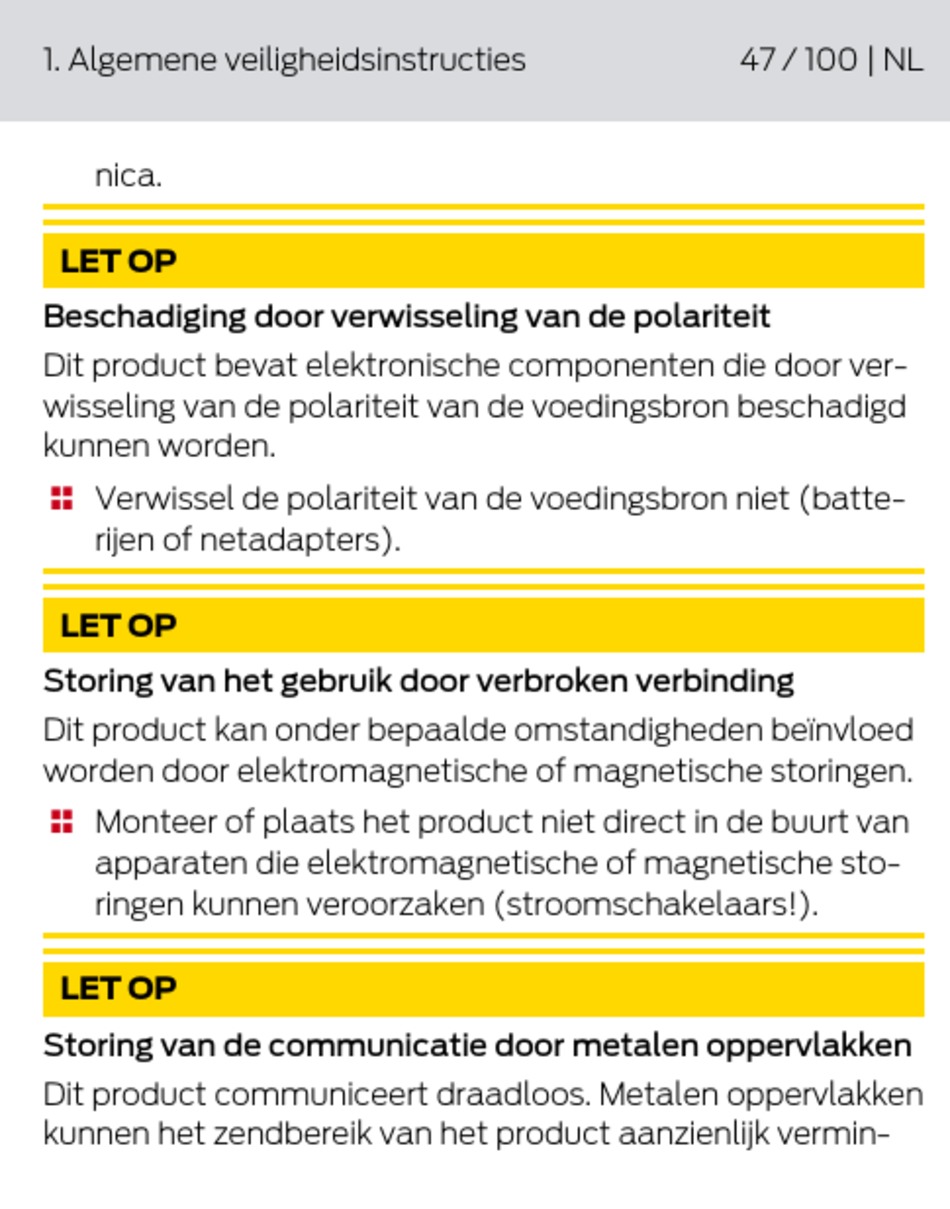 1. Algemene veiligheidsinstructies

47 / 100 | NL

nica.

LET OP

Beschadiging door verwisseling van de polariteit

Dit product bevat elektronische componenten die door verwisseling van de polariteit van de voedingsbron beschadigd kunnen worden.

Verwissel de polariteit van de voedingsbron niet (batterijen of netadapters).

LET OP

Storing van het gebruik door verbroken verbinding

Dit product kan onder bepaalde omstandigheden beïnvloed worden door elektromagnetische of magnetische storingen.

Monteer of plaats het product niet direct in de buurt van apparaten die elektromagnetische of magnetische storingen kunnen veroorzaken (stroomschakelaars!).

LET OP

Storing van de communicatie door metalen oppervlakken

Dit product communiceert draadloos. Metalen oppervlakken kunnen het zendbereik van het product aanzienlijk vermin-